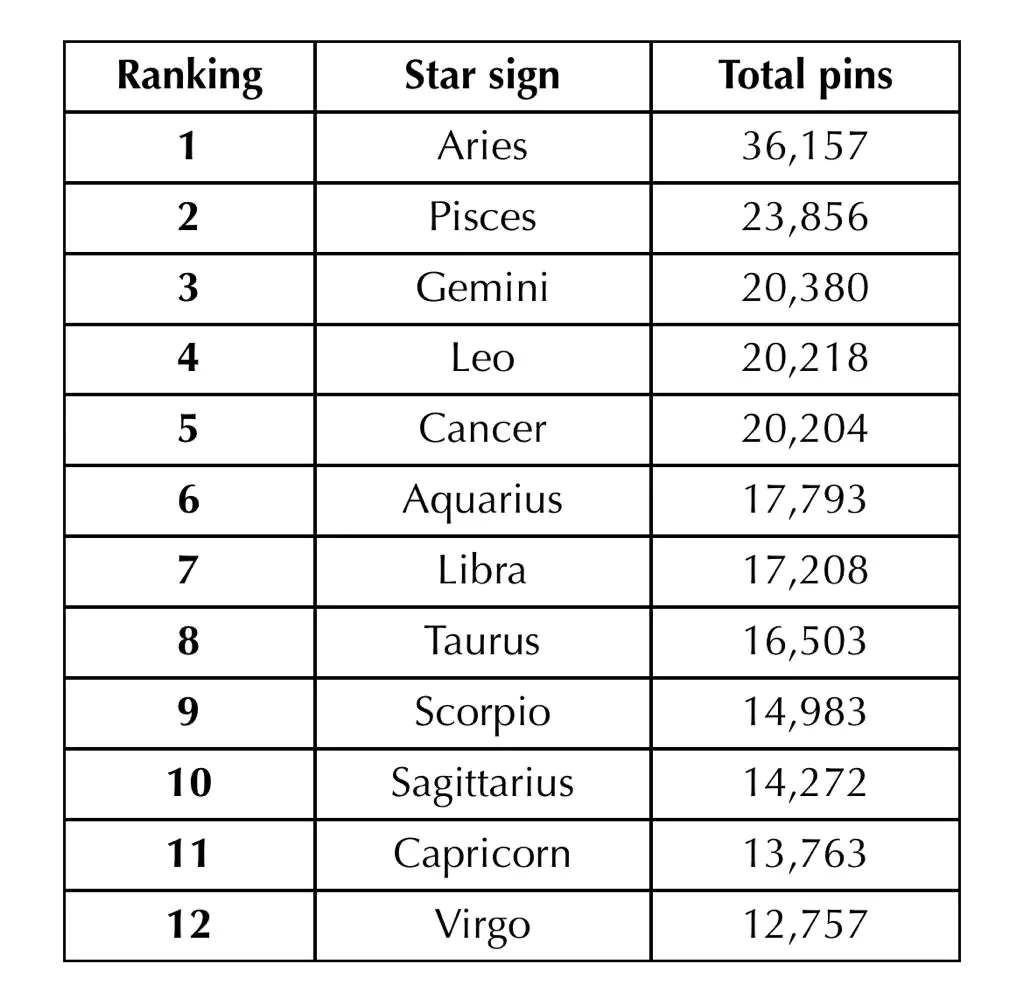 | Ranking | Star sign | Total pins |
|---|---|---|
| 1 | Aries | 36,157 |
| 2 | Pisces | 23,856 |
| 3 | Gemini | 20,380 |
| 4 | Leo | 20,218 |
| 5 | Cancer | 20,204 |
| 6 | Aquarius | 17,793 |
| 7 | Libra | 17,208 |
| 8 | Taurus | 16,503 |
| 9 | Scorpio | 14,983 |
| 10 | Sagittarius | 14,272 |
| 11 | Capricorn | 13,763 |
| 12 | Virgo | 12,757 |